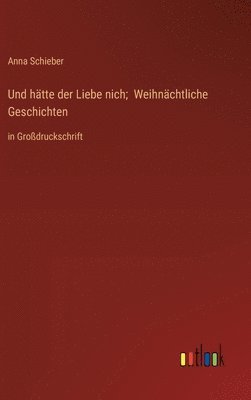 Anna Schieber

Und hätte der Liebe nich; Weihnächtliche Geschichten

in Großdruckschrift

outlook